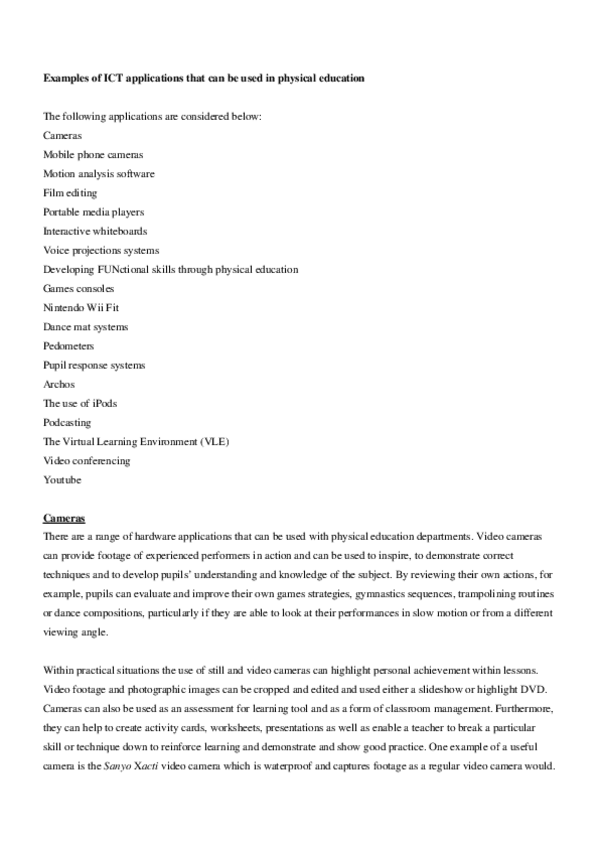 Examples of ICT applications that can be used in physical education

The following applications are considered below:
Cameras
Mobile phone cameras
Motion analysis software
Film editing
Portable media players
Interactive whiteboards
Voice projections systems
Developing FUNctional skills through physical education
Games consoles
Nintendo Wii Fit
Dance mat systems
Pedometers
Pupil response systems
Archos
The use of iPods
Podcasting
The Virtual Learning Environment (VLE)
Video conferencing
Youtube

Cameras
There are a range of hardware applications that can be used with physical education departments. Video cameras can provide footage of experienced performers in action and can be used to inspire, to demonstrate correct techniques and to develop pupils' understanding and knowledge of the subject. By reviewing their own actions, for example, pupils can evaluate and improve their own games strategies, gymnastics sequences, trampolining routines or dance compositions, particularly if they are able to look at their performances in slow motion or from a different viewing angle.

Within practical situations the use of still and video cameras can highlight personal achievement within lessons. Video footage and photographic images can be cropped and edited and used either a slideshow or highlight DVD. Cameras can also be used as an assessment for learning tool and as a form of classroom management. Furthermore, they can help to create activity cards, worksheets, presentations as well as enable a teacher to break a particular skill or technique down to reinforce learning and demonstrate and show good practice. One example of a useful camera is the Sanyo Xacti video camera which is waterproof and captures footage as a regular video camera would.